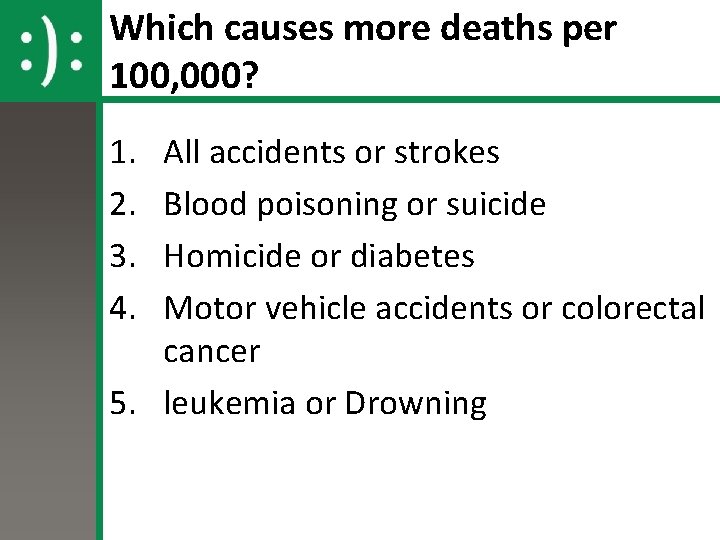 :):

Which causes more deaths per 100,000?

1. All accidents or strokes
2. Blood poisoning or suicide
3. Homicide or diabetes
4. Motor vehicle accidents or colorectal cancer
5. leukemia or Drowning